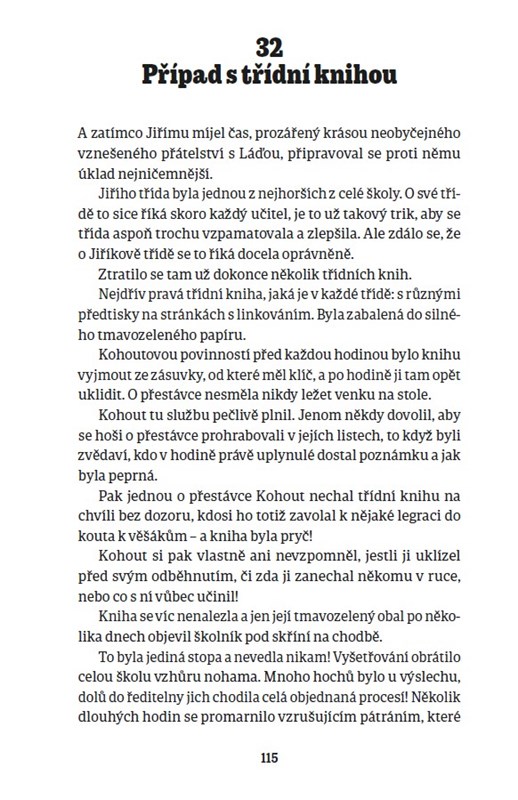 32
Případ s třídní knihou

A zatímco Jiřímu míjel čas, prozářený krásou neobyčejného vznešeného přátelství s Láďou, připravoval se proti němu úklad nejničemnější.

Jiřího třída byla jednou z nejhorších z celé školy. O své třídě to sice říká skoro každý učitel, je to už takový trik, aby se třída aspoň trochu vzpamatovala a zlepšila. Ale zdálo se, že o Jiříkově třídě se to říká docela oprávněně.

Ztratilo se tam už dokonce několik třídních knih.

Nejdřív pravá třídní kniha, jaká je v každé třídě: s různými předtisky na stránkách s linkováním. Byla zabalená do silného tmavozeleného papíru.

Kohoutovou povinností před každou hodinou bylo knihu vyjmout ze zásuvky, od které měl klíč, a po hodině ji tam opět uklidit. O přestávce nesměla nikdy ležet venku na stole.

Kohout tu službu pečlivě plnil. Jenom někdy dovolil, aby se hoši o přestávce prohrabovali v jejích listech, to když byli zvědaví, kdo v hodině právě uplynulé dostal poznámku a jak byla peprná.

Pak jednou o přestávce Kohout nechal třídní knihu na chvíli bez dozoru, kdosi ho totiž zavolal k nějaké legraci do kouta k věšákům – a kniha byla pryč!

Kohout si pak vlastně ani nevzpomněl, jestli ji uklízel před svým odběhnutím, či zda ji zanechal někomu v ruce, nebo co s ní vůbec učinil!

Kniha se víc nenalezla a jen její tmavozelený obal po několika dnech objevil školník pod skříní na chodbě.

To byla jediná stopa a nevedla nikam! Vyšetřování obrátilo celou školu vzhůru nohama. Mnoho hochů bylo u výslechu, dolů do ředitelny jich chodila celá objednaná procesí! Několik dlouhých hodin se promarnilo vzrušujícím pátráním, které

115